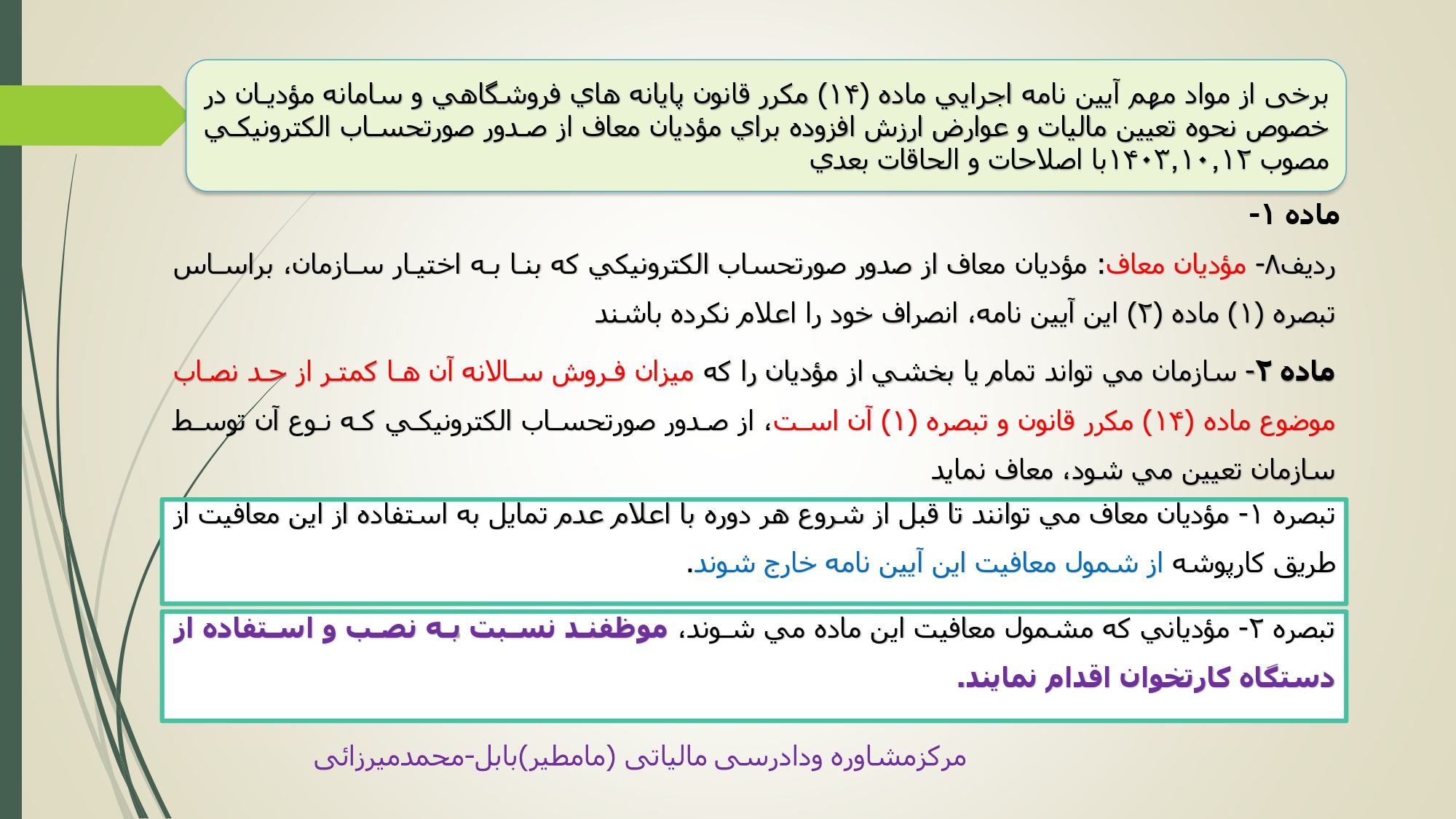 برخی از مواد مهم آيين نامه اجرايي ماده (۱۴) مكرر قانون پايانه هاي فروشگاهي و سامانه مؤديان در خصوص نحوه تعيين ماليات و عوارض ارزش افزوده براي مؤديان معاف از صدور صورتحساب الكترونيكي مصوب ۱۴۰۳,۱۰,۱۲با اصلاحات و الحاقات بعدي

ماده ۱-

رديف۸- مؤديان معاف: مؤديان معاف از صدور صورتحساب الكترونيكي كه بنا به اختيار سازمان، براساس تبصره (۱) ماده (۲) اين آيين نامه، انصراف خود را اعلام نكرده باشند

ماده ۲- سازمان مي تواند تمام يا بخشي از مؤديان را كه ميزان فروش سالانه آن ها كمتر از حد نصاب موضوع ماده (۱۴) مكرر قانون و تبصره (۱) آن است، از صدور صورتحساب الكترونيكي كه نوع آن توسط سازمان تعيين مي شود، معاف نمايد

تبصره ۱- مؤديان معاف مي توانند تا قبل از شروع هر دوره با اعلام عدم تمايل به استفاده از اين معافيت از طريق كارپوشه از شمول معافيت اين آيين نامه خارج شوند.

تبصره ۲- مؤدياني كه مشمول معافيت اين ماده مي شوند، موظفند نسبت به نصب و استفاده از دستگاه كارتخوان اقدام نمايند.

مرکزمشاوره ودادرسی مالیاتی (مامطیر)بابل-محمدمیرزائی